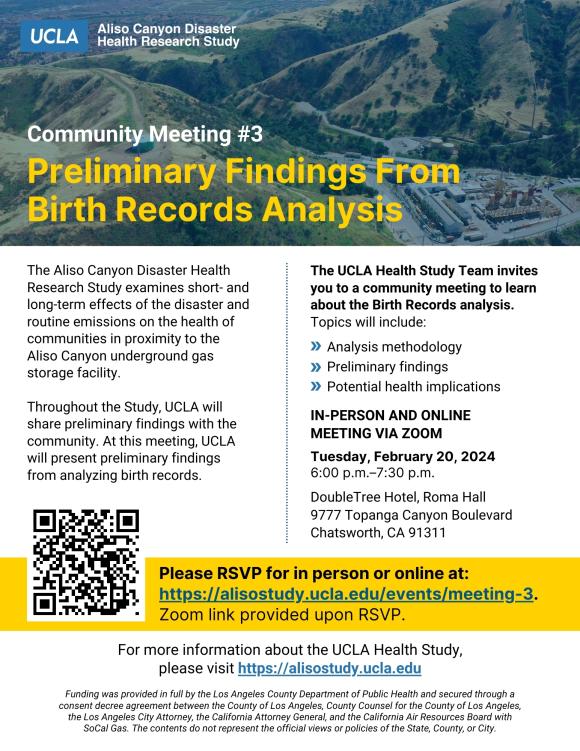 UCLA Aliso Canyon Disaster Health Research Study

Community Meeting #3

Preliminary Findings From Birth Records Analysis

The Aliso Canyon Disaster Health Research Study examines short- and long-term effects of the disaster and routine emissions on the health of communities in proximity to the Aliso Canyon underground gas storage facility.

Throughout the Study, UCLA will share preliminary findings with the community. At this meeting, UCLA will present preliminary findings from analyzing birth records.

The UCLA Health Study Team invites you to a community meeting to learn about the Birth Records analysis. Topics will include:

» Analysis methodology
» Preliminary findings
» Potential health implications

IN-PERSON AND ONLINE MEETING VIA ZOOM

Tuesday, February 20, 2024
6:00 p.m.–7:30 p.m.

DoubleTree Hotel, Roma Hall
9777 Topanga Canyon Boulevard
Chatsworth, CA 91311

Please RSVP for in person or online at: https://alisostudy.ucla.edu/events/meeting-3. Zoom link provided upon RSVP.

For more information about the UCLA Health Study, please visit https://alisostudy.ucla.edu

Funding was provided in full by the Los Angeles County Department of Public Health and secured through a consent decree agreement between the County of Los Angeles, County Counsel for the County of Los Angeles, the Los Angeles City Attorney, the California Attorney General, and the California Air Resources Board with SoCal Gas. The contents do not represent the official views or policies of the State, County, or City.